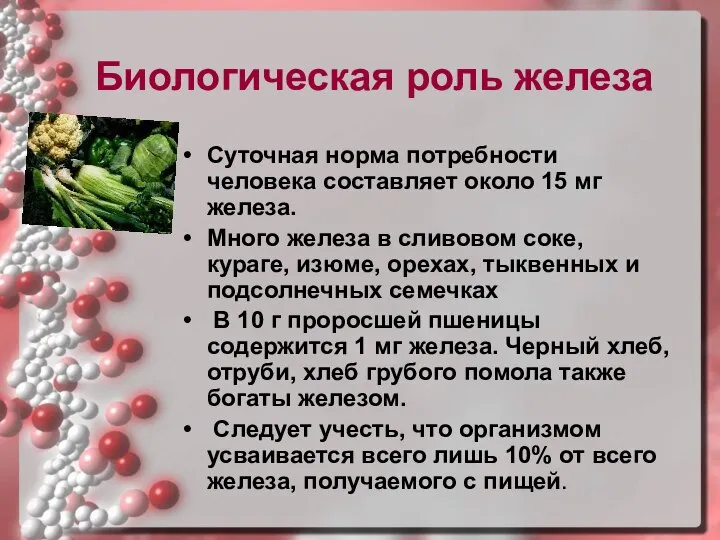 Биологическая роль железа

• Суточная норма потребности человека составляет около 15 мг железа.

• Много железа в сливовом соке, кураге, изюме, орехах, тыквенных и подсолнечных семечках

• В 10 г проросшей пшеницы содержится 1 мг железа. Черный хлеб, отруби, хлеб грубого помола также богаты железом.

• Следует учесть, что организмом усваивается всего лишь 10% от всего железа, получаемого с пищей.